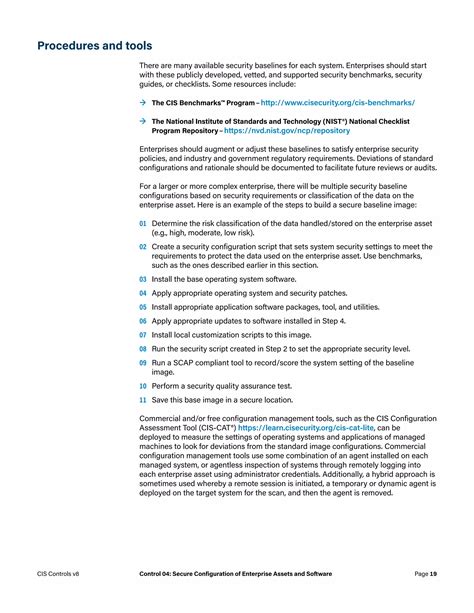 Procedures and tools

There are many available security baselines for each system. Enterprises should start with these publicly developed, vetted, and supported security benchmarks, security guides, or checklists. Some resources include:

→ The CIS Benchmarks™ Program – http://www.cisecurity.org/cis-benchmarks/

→ The National Institute of Standards and Technology (NIST®) National Checklist Program Repository – https://nvd.nist.gov/ncp/repository

Enterprises should augment or adjust these baselines to satisfy enterprise security policies, and industry and government regulatory requirements. Deviations of standard configurations and rationale should be documented to facilitate future reviews or audits.

For a larger or more complex enterprise, there will be multiple security baseline configurations based on security requirements or classification of the data on the enterprise asset. Here is an example of the steps to build a secure baseline image:

01 Determine the risk classification of the data handled/stored on the enterprise asset (e.g., high, moderate, low risk).

02 Create a security configuration script that sets system security settings to meet the requirements to protect the data used on the enterprise asset. Use benchmarks, such as the ones described earlier in this section.

03 Install the base operating system software.

04 Apply appropriate operating system and security patches.

05 Install appropriate application software packages, tool, and utilities.

06 Apply appropriate updates to software installed in Step 4.

07 Install local customization scripts to this image.

08 Run the security script created in Step 2 to set the appropriate security level.

09 Run a SCAP compliant tool to record/score the system setting of the baseline image.

10 Perform a security quality assurance test.

11 Save this base image in a secure location.

Commercial and/or free configuration management tools, such as the CIS Configuration Assessment Tool (CIS-CAT®) https://learn.cisecurity.org/cis-cat-lite, can be deployed to measure the settings of operating systems and applications of managed machines to look for deviations from the standard image configurations. Commercial configuration management tools use some combination of an agent installed on each managed system, or agentless inspection of systems through remotely logging into each enterprise asset using administrator credentials. Additionally, a hybrid approach is sometimes used whereby a remote session is initiated, a temporary or dynamic agent is deployed on the target system for the scan, and then the agent is removed.

CIS Controls v8 Control 04: Secure Configuration of Enterprise Assets and Software Page 19